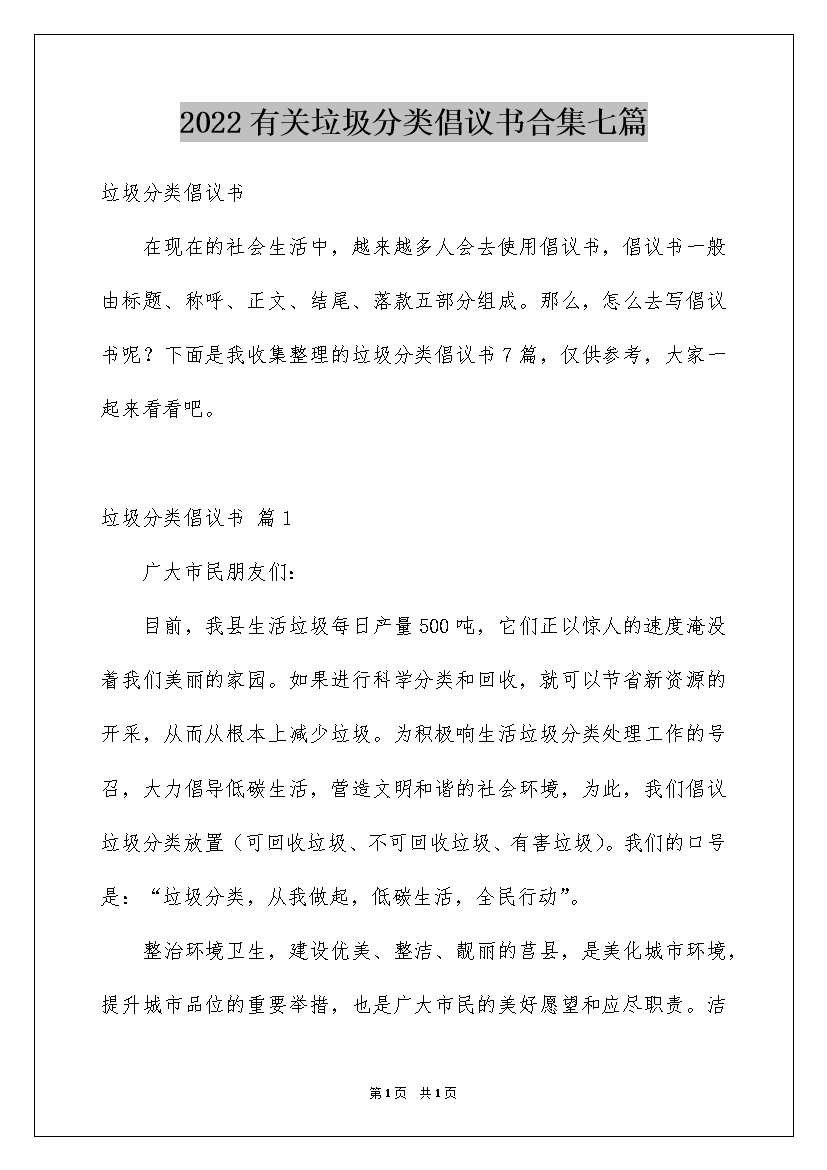 2022有关垃圾分类倡议书合集七篇

垃圾分类倡议书

在现在的社会生活中，越来越多人会去使用倡议书，倡议书一般由标题、称呼、正文、结尾、落款五部分组成。那么，怎么去写倡议书呢？下面是我收集整理的垃圾分类倡议书7篇，仅供参考，大家一起来看看吧。

垃圾分类倡议书 篇1

广大市民朋友们：

目前，我县生活垃圾每日产量500吨，它们正以惊人的速度淹没着我们美丽的家园。如果进行科学分类和回收，就可以节省新资源的开采，从而从根本上减少垃圾。为积极响生活垃圾分类处理工作的号召，大力倡导低碳生活，营造文明和谐的社会环境，为此，我们倡议垃圾分类放置（可回收垃圾、不可回收垃圾、有害垃圾）。我们的口号是：“垃圾分类，从我做起，低碳生活，全民行动”。

整治环境卫生，建设优美、整洁、靓丽的莒县，是美化城市环境，提升城市品位的重要举措，也是广大市民的美好愿望和应尽职责。洁

第1页 共1页